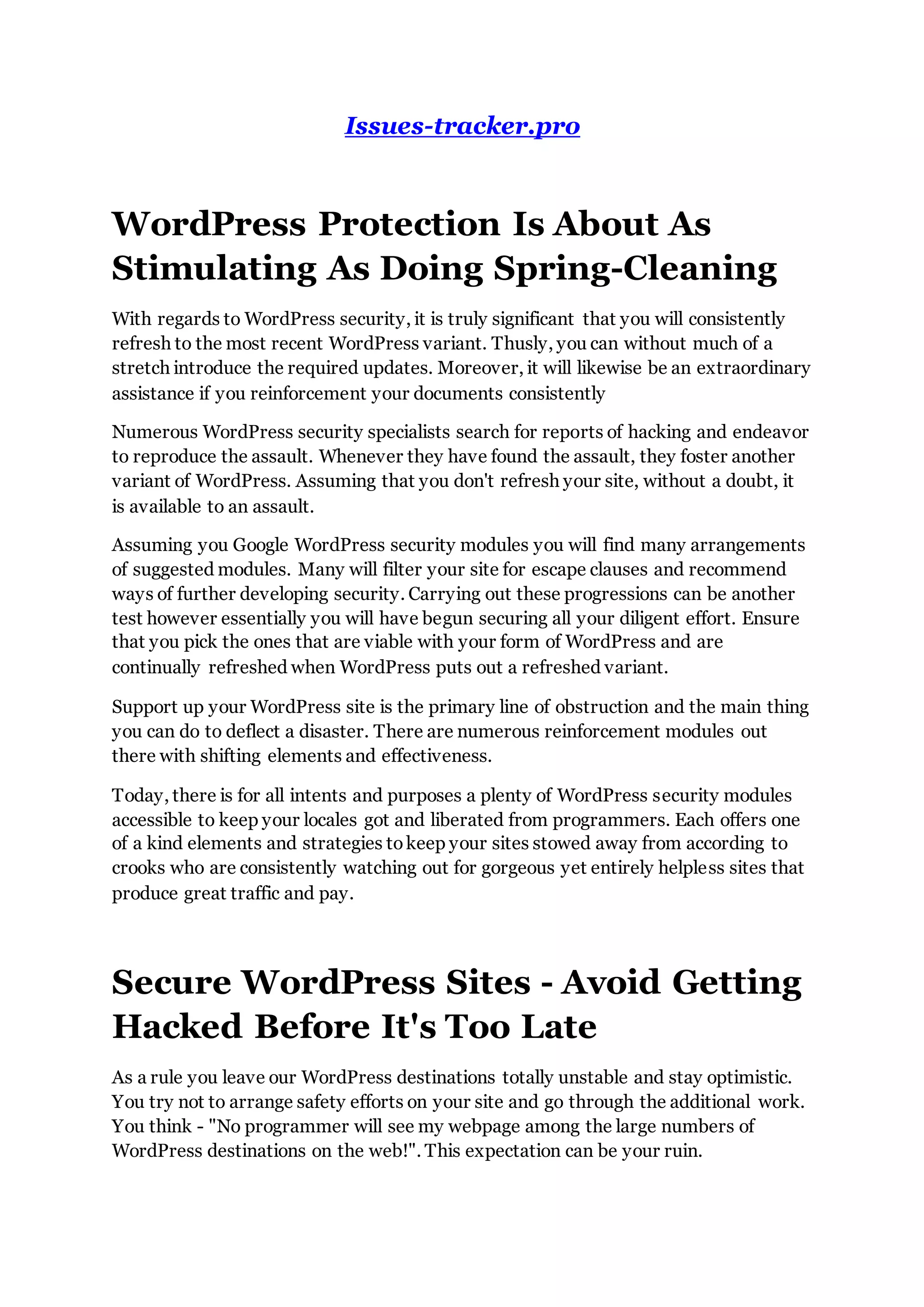 Issues-tracker.pro

WordPress Protection Is About As Stimulating As Doing Spring-Cleaning

With regards to WordPress security, it is truly significant that you will consistently refresh to the most recent WordPress variant. Thusly, you can without much of a stretch introduce the required updates. Moreover, it will likewise be an extraordinary assistance if you reinforcement your documents consistently

Numerous WordPress security specialists search for reports of hacking and endeavor to reproduce the assault. Whenever they have found the assault, they foster another variant of WordPress. Assuming that you don't refresh your site, without a doubt, it is available to an assault.

Assuming you Google WordPress security modules you will find many arrangements of suggested modules. Many will filter your site for escape clauses and recommend ways of further developing security. Carrying out these progressions can be another test however essentially you will have begun securing all your diligent effort. Ensure that you pick the ones that are viable with your form of WordPress and are continually refreshed when WordPress puts out a refreshed variant.

Support up your WordPress site is the primary line of obstruction and the main thing you can do to deflect a disaster. There are numerous reinforcement modules out there with shifting elements and effectiveness.

Today, there is for all intents and purposes a plenty of WordPress security modules accessible to keep your locales got and liberated from programmers. Each offers one of a kind elements and strategies to keep your sites stowed away from according to crooks who are consistently watching out for gorgeous yet entirely helpless sites that produce great traffic and pay.

Secure WordPress Sites - Avoid Getting Hacked Before It's Too Late

As a rule you leave our WordPress destinations totally unstable and stay optimistic. You try not to arrange safety efforts on your site and go through the additional work. You think - "No programmer will see my webpage among the large numbers of WordPress destinations on the web!". This expectation can be your ruin.